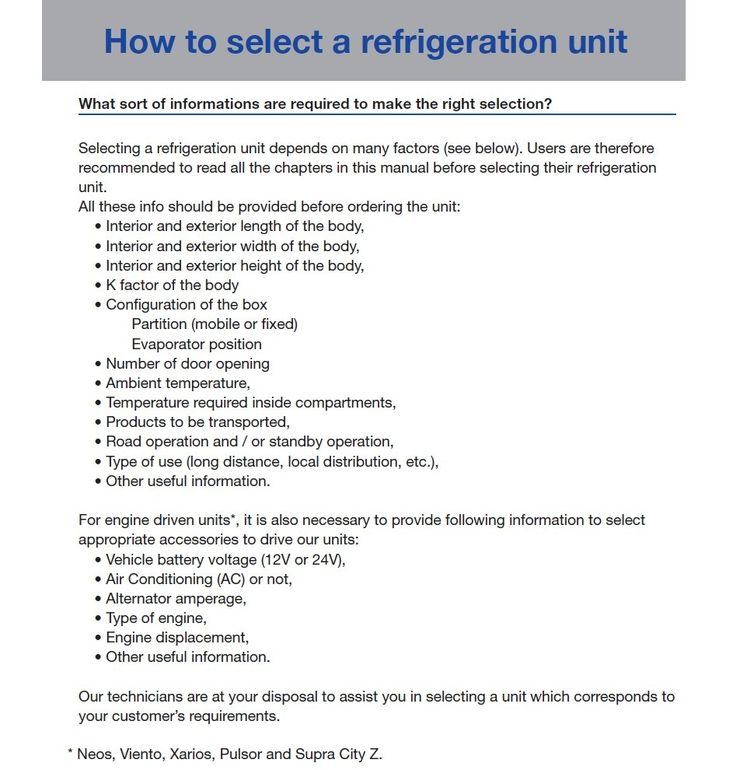 How to select a refrigeration unit

What sort of informations are required to make the right selection?

Selecting a refrigeration unit depends on many factors (see below). Users are therefore recommended to read all the chapters in this manual before selecting their refrigeration unit.
All these info should be provided before ordering the unit:
• Interior and exterior length of the body,
• Interior and exterior width of the body,
• Interior and exterior height of the body,
• K factor of the body
• Configuration of the box
Partition (mobile or fixed)
Evaporator position
• Number of door opening
• Ambient temperature,
• Temperature required inside compartments,
• Products to be transported,
• Road operation and / or standby operation,
• Type of use (long distance, local distribution, etc.),
• Other useful information.

For engine driven units*, it is also necessary to provide following information to select appropriate accessories to drive our units:
• Vehicle battery voltage (12V or 24V),
• Air Conditioning (AC) or not,
• Alternator amperage,
• Type of engine,
• Engine displacement,
• Other useful information.

Our technicians are at your disposal to assist you in selecting a unit which corresponds to your customer's requirements.

* Neos, Viento, Xarios, Pulsor and Supra City Z.